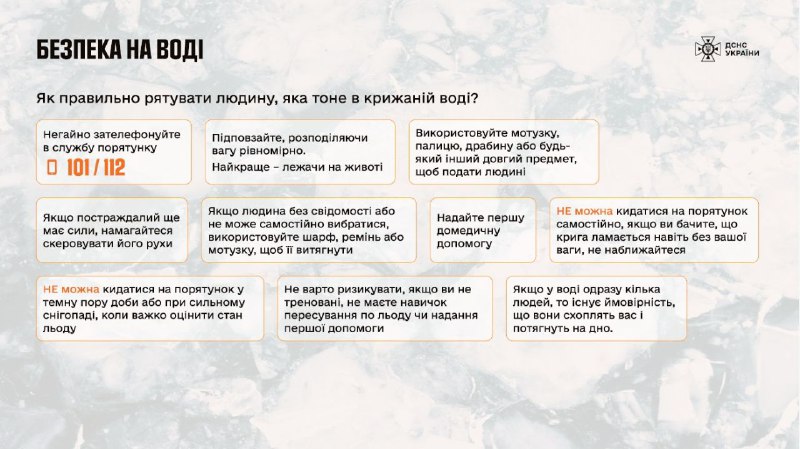 БЕЗПЕКА НА ВОДІ

ДСНС УКРАЇНИ

Як правильно рятувати людину, яка тоне в крижаній воді?

Негайно зателефонуйте в службу порятунку
101 / 112

Підповзайте, розподіляючи вагу рівномірно.
Найкраще – лежачи на животі

Використовуйте мотузку, палицю, драбину або будь-який інший довгий предмет, щоб подати людині

Якщо постраждалий ще має сили, намагайтеся скеровувати його рухи

Якщо людина без свідомості або не може самостійно вибратися, використовуйте шарф, ремінь або мотузку, щоб її витягнути

Надайте першу домедичну допомогу

НЕ можна кидатися на порятунок самостійно, якщо ви бачите, що крига ламається навіть без вашої ваги, не наближайтеся

НЕ можна кидатися на порятунок у темну пору доби або при сильному снігопаді, коли важко оцінити стан льоду

Не варто ризикувати, якщо ви не треновані, не маєте навичок пересування по льоду чи надання першої допомоги

Якщо у воді одразу кілька людей, то існує ймовірність, що вони схоплять вас і потягнуть на дно.